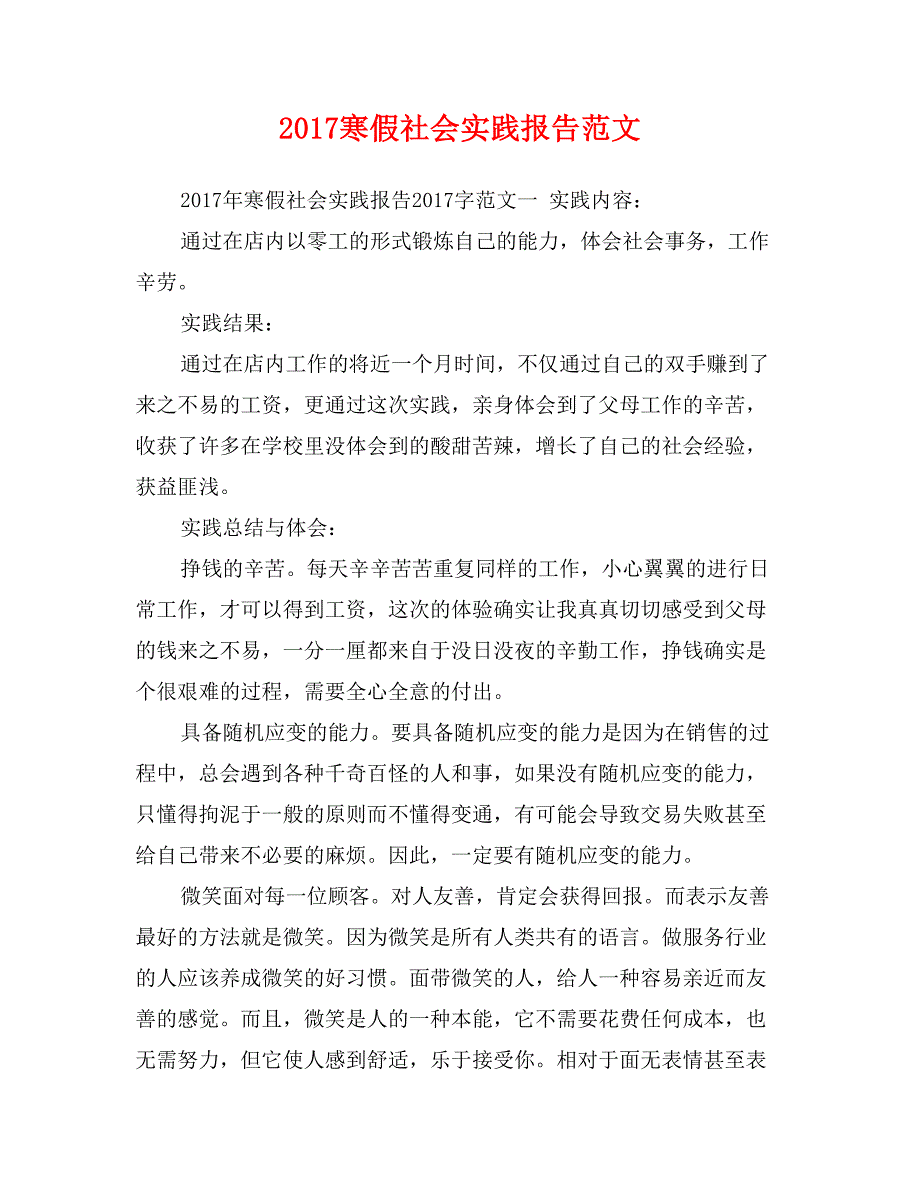 2017寒假社会实践报告范文

2017年寒假社会实践报告2017字范文一 实践内容：

通过在店内以零工的形式锻炼自己的能力，体会社会事务，工作辛劳。

实践结果：

通过在店内工作的将近一个月时间，不仅通过自己的双手赚到了来之不易的工资，更通过这次实践，亲身体会到了父母工作的辛苦，收获了许多在学校里没体会到的酸甜苦辣，增长了自己的社会经验，获益匪浅。

实践总结与体会：

挣钱的辛苦。每天辛辛苦苦重复同样的工作，小心翼翼的进行日常工作，才可以得到工资，这次的体验确实让我真真切切感受到父母的钱来之不易，一分一厘都来自于没日没夜的辛勤工作，挣钱确实是个很艰难的过程，需要全心全意的付出。

具备随机应变的能力。要具备随机应变的能力是因为在销售的过程中，总会遇到各种千奇百怪的人和事，如果没有随机应变的能力，只懂得拘泥于一般的原则而不懂得变通，有可能会导致交易失败甚至给自己带来不必要的麻烦。因此，一定要有随机应变的能力。

微笑面对每一位顾客。对人友善，肯定会获得回报。而表示友善最好的方法就是微笑。因为微笑是所有人类共有的语言。做服务行业的人应该养成微笑的好习惯。面带微笑的人，给人一种容易亲近而友善的感觉。而且，微笑是人的一种本能，它不需要花费任何成本，也无需努力，但它使人感到舒适，乐于接受你。相对于面无表情甚至表